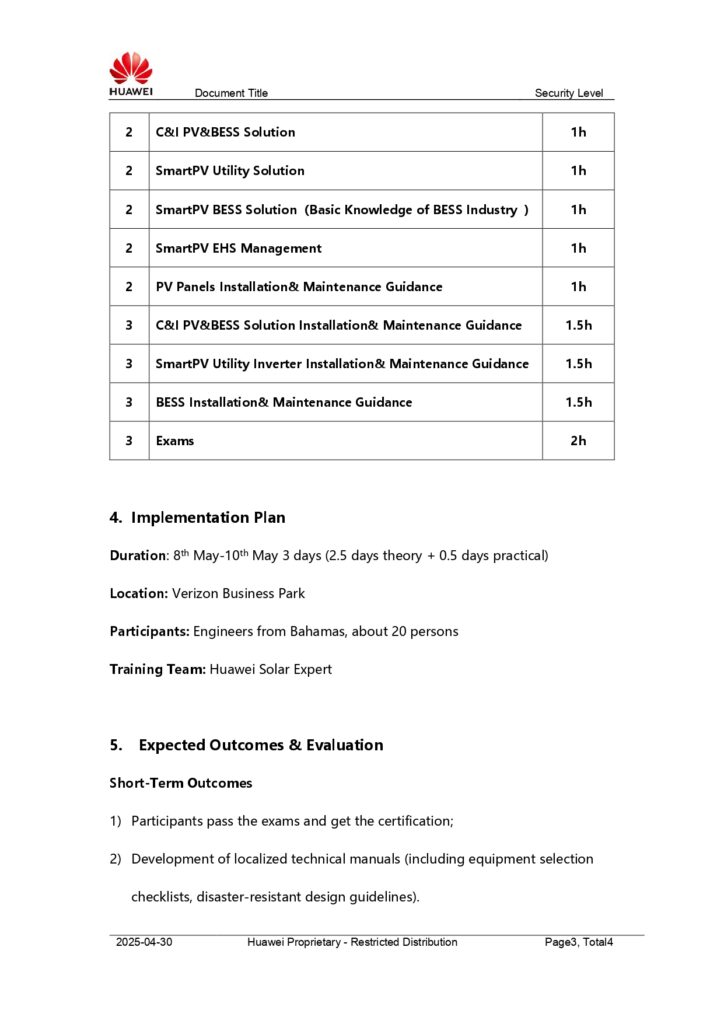 HUAWEI Document Title Security Level

| 2 | C&I PV&BESS Solution | 1h |
|---|---|---|
| 2 | SmartPV Utility Solution | 1h |
| 2 | SmartPV BESS Solution (Basic Knowledge of BESS Industry ) | 1h |
| 2 | SmartPV EHS Management | 1h |
| 2 | PV Panels Installation& Maintenance Guidance | 1h |
| 3 | C&I PV&BESS Solution Installation& Maintenance Guidance | 1.5h |
| 3 | SmartPV Utility Inverter Installation& Maintenance Guidance | 1.5h |
| 3 | BESS Installation& Maintenance Guidance | 1.5h |
| 3 | Exams | 2h |

4. Implementation Plan

Duration: 8$^{th}$ May-10$^{th}$ May 3 days (2.5 days theory + 0.5 days practical)

Location: Verizon Business Park

Participants: Engineers from Bahamas, about 20 persons

Training Team: Huawei Solar Expert

5. Expected Outcomes & Evaluation

Short-Term Outcomes

1) Participants pass the exams and get the certification;

2) Development of localized technical manuals (including equipment selection checklists, disaster-resistant design guidelines).

2025-04-30 Huawei Proprietary - Restricted Distribution Page3, Total4